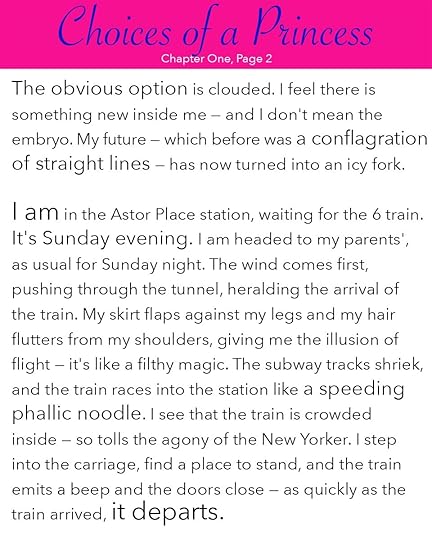 Choices of a Princess
Chapter One, Page 2

The obvious option is clouded. I feel there is something new inside me – and I don't mean the embryo. My future – which before was a conflagration of straight lines – has now turned into an icy fork.

I am in the Astor Place station, waiting for the 6 train. It's Sunday evening. I am headed to my parents', as usual for Sunday night. The wind comes first, pushing through the tunnel, heralding the arrival of the train. My skirt flaps against my legs and my hair flutters from my shoulders, giving me the illusion of flight – it's like a filthy magic. The subway tracks shriek, and the train races into the station like a speeding phallic noodle. I see that the train is crowded inside – so tolls the agony of the New Yorker. I step into the carriage, find a place to stand, and the train emits a beep and the doors close – as quickly as the train arrived, it departs.